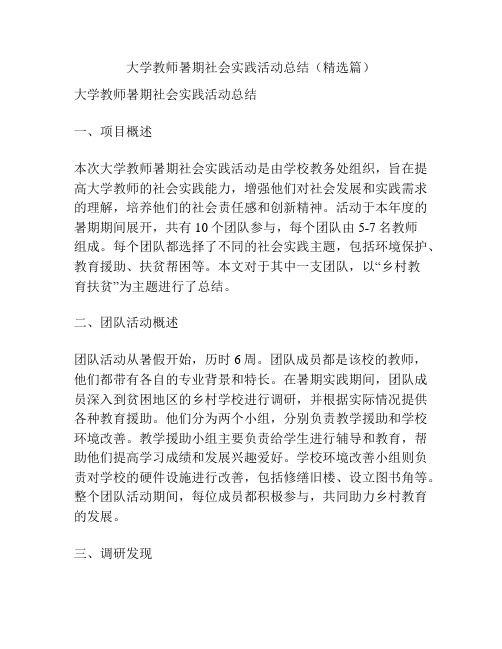 大学教师暑期社会实践活动总结（精选篇）

大学教师暑期社会实践活动总结

一、项目概述

本次大学教师暑期社会实践活动是由学校教务处组织，旨在提高大学教师的社会实践能力，增强他们对社会发展和实践需求的理解，培养他们的社会责任感和创新精神。活动于本年度的暑期期间展开，共有 10 个团队参与，每个团队由 5-7 名教师组成。每个团队都选择了不同的社会实践主题，包括环境保护、教育援助、扶贫帮困等。本文对于其中一支团队，以“乡村教育扶贫”为主题进行了总结。

二、团队活动概述

团队活动从暑假开始，历时 6 周。团队成员都是该校的教师，他们都带有各自的专业背景和特长。在暑期实践期间，团队成员深入到贫困地区的乡村学校进行调研，并根据实际情况提供各种教育援助。他们分为两个小组，分别负责教学援助和学校环境改善。教学援助小组主要负责给学生进行辅导和教育，帮助他们提高学习成绩和发展兴趣爱好。学校环境改善小组则负责对学校的硬件设施进行改善，包括修缮旧楼、设立图书角等。整个团队活动期间，每位成员都积极参与，共同助力乡村教育的发展。

三、调研发现